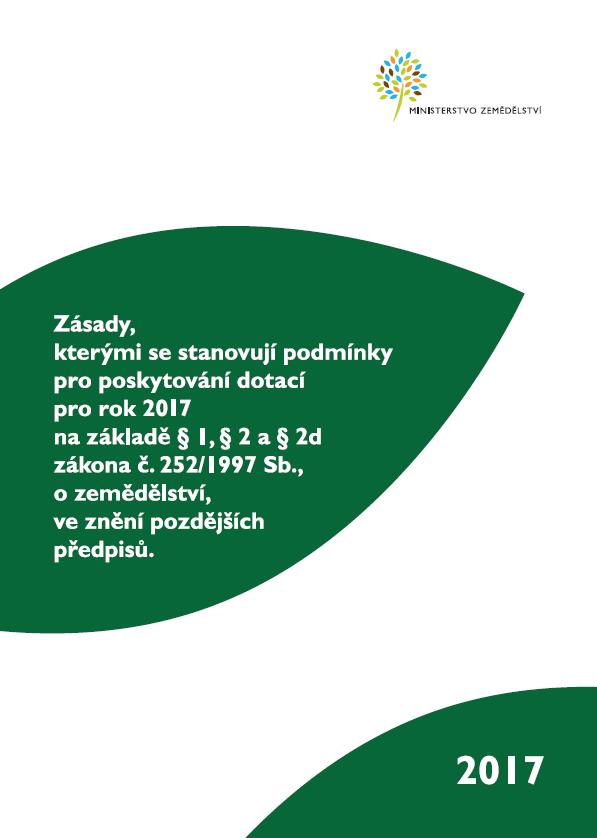 MINISTERSTVO ZEMĚDĚLSTVÍ

Zásady,
kterými se stanovují podmínky
pro poskytování dotací
pro rok 2017
na základě § 1, § 2 a § 2d
zákona č. 252/1997 Sb.,
o zemědělství,
ve znění pozdějších
předpisů.

2017